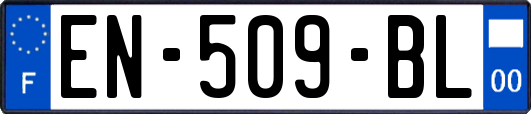 F
EN-509-BL
00